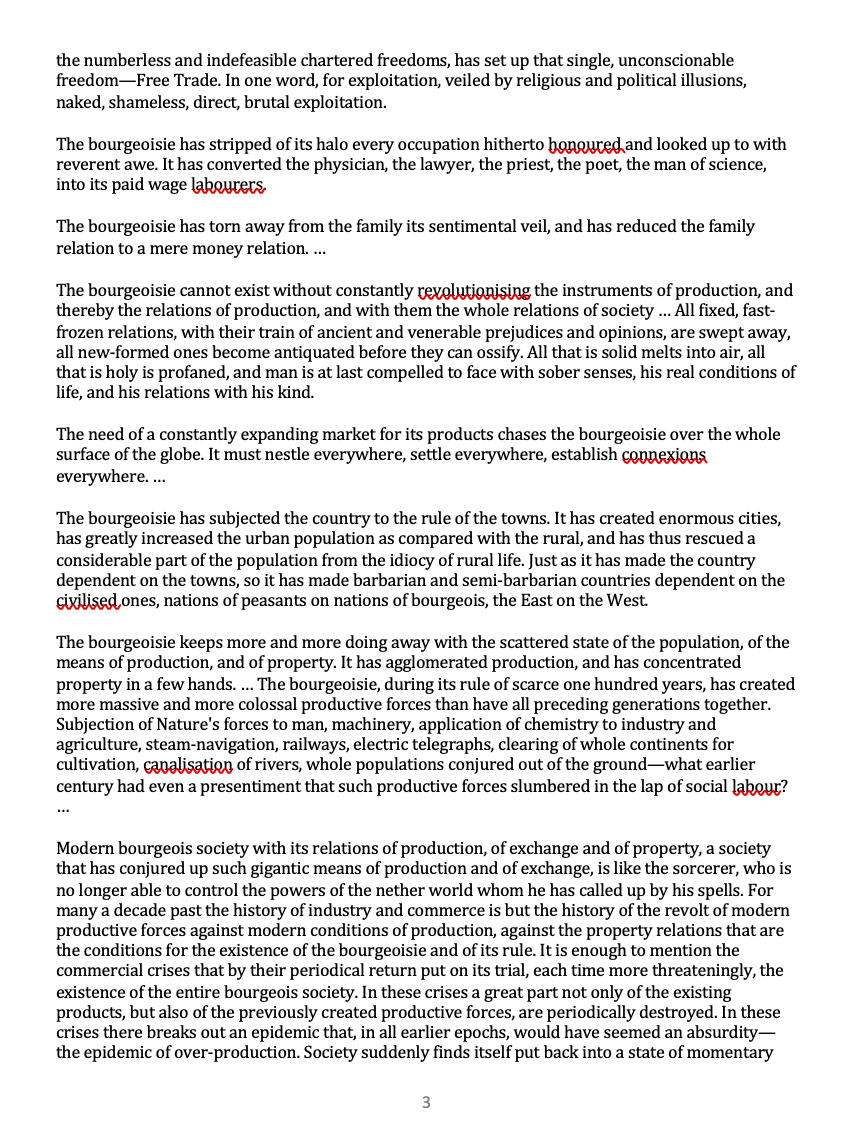 the numberless and indefeasible chartered freedoms, has set up that single, unconscionable freedom—Free Trade. In one word, for exploitation, veiled by religious and political illusions, naked, shameless, direct, brutal exploitation.

The bourgeoisie has stripped of its halo every occupation hitherto honoured and looked up to with reverent awe. It has converted the physician, the lawyer, the priest, the poet, the man of science, into its paid wage labourers.

The bourgeoisie has torn away from the family its sentimental veil, and has reduced the family relation to a mere money relation. …

The bourgeoisie cannot exist without constantly revolutionising the instruments of production, and thereby the relations of production, and with them the whole relations of society … All fixed, fast-frozen relations, with their train of ancient and venerable prejudices and opinions, are swept away, all new-formed ones become antiquated before they can ossify. All that is solid melts into air, all that is holy is profaned, and man is at last compelled to face with sober senses, his real conditions of life, and his relations with his kind.

The need of a constantly expanding market for its products chases the bourgeoisie over the whole surface of the globe. It must nestle everywhere, settle everywhere, establish connexions everywhere. …

The bourgeoisie has subjected the country to the rule of the towns. It has created enormous cities, has greatly increased the urban population as compared with the rural, and has thus rescued a considerable part of the population from the idiocy of rural life. Just as it has made the country dependent on the towns, so it has made barbarian and semi-barbarian countries dependent on the civilised ones, nations of peasants on nations of bourgeois, the East on the West.

The bourgeoisie keeps more and more doing away with the scattered state of the population, of the means of production, and of property. It has agglomerated production, and has concentrated property in a few hands. … The bourgeoisie, during its rule of scarce one hundred years, has created more massive and more colossal productive forces than have all preceding generations together. Subjection of Nature's forces to man, machinery, application of chemistry to industry and agriculture, steam-navigation, railways, electric telegraphs, clearing of whole continents for cultivation, canalisation of rivers, whole populations conjured out of the ground—what earlier century had even a presentiment that such productive forces slumbered in the lap of social labour? …

Modern bourgeois society with its relations of production, of exchange and of property, a society that has conjured up such gigantic means of production and of exchange, is like the sorcerer, who is no longer able to control the powers of the nether world whom he has called up by his spells. For many a decade past the history of industry and commerce is but the history of the revolt of modern productive forces against modern conditions of production, against the property relations that are the conditions for the existence of the bourgeoisie and of its rule. It is enough to mention the commercial crises that by their periodical return put on its trial, each time more threateningly, the existence of the entire bourgeois society. In these crises a great part not only of the existing products, but also of the previously created productive forces, are periodically destroyed. In these crises there breaks out an epidemic that, in all earlier epochs, would have seemed an absurdity—the epidemic of over-production. Society suddenly finds itself put back into a state of momentary

3